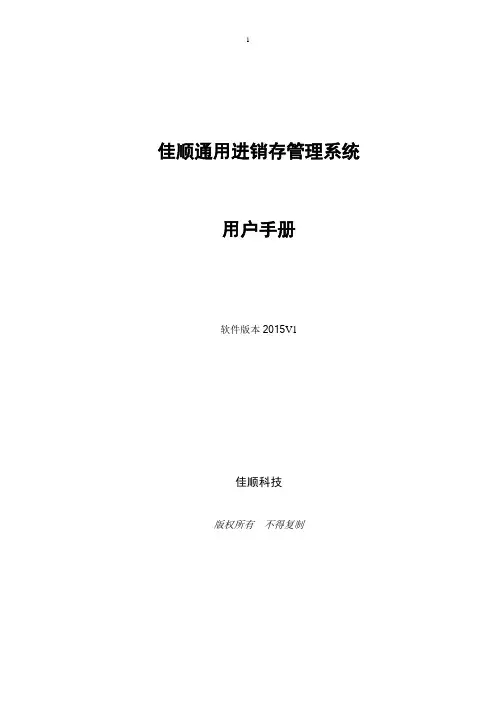 1

佳顺通用进销存管理系统

用户手册

软件版本2015V1

佳顺科技

版权所有 不得复制